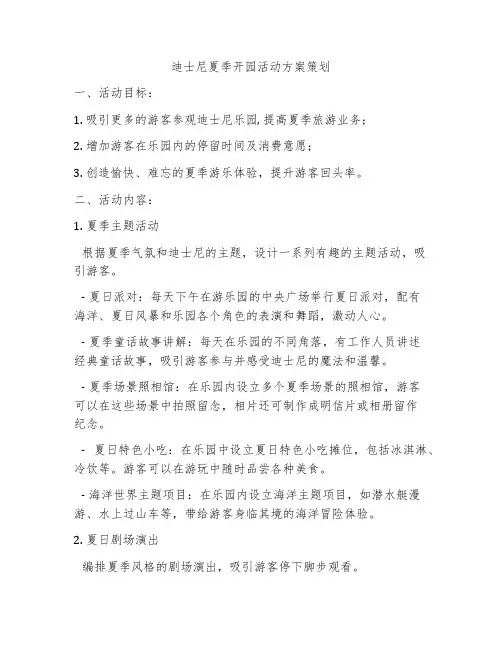 迪士尼夏季开园活动方案策划

一、活动目标：

1. 吸引更多的游客参观迪士尼乐园，提高夏季旅游业务；

2. 增加游客在乐园内的停留时间及消费意愿；

3. 创造愉快、难忘的夏季游乐体验，提升游客回头率。

二、活动内容：

1. 夏季主题活动

根据夏季气氛和迪士尼的主题，设计一系列有趣的主题活动，吸引游客。

- 夏日派对：每天下午在游乐园的中央广场举行夏日派对，配有海洋、夏日风暴和乐园各个角色的表演和舞蹈，激动人心。

- 夏季童话故事讲解：每天在乐园的不同角落，有工作人员讲述经典童话故事，吸引游客参与并感受迪士尼的魔法和温馨。

- 夏季场景照相馆：在乐园内设立多个夏季场景的照相馆，游客可以在这些场景中拍照留念，相片还可制作成明信片或相册留作纪念。

- 夏日特色小吃：在乐园中设立夏日特色小吃摊位，包括冰淇淋、冷饮等。游客可以在游玩中随时品尝各种美食。

- 海洋世界主题项目：在乐园内设立海洋主题项目，如潜水艇漫游、水上过山车等，带给游客身临其境的海洋冒险体验。

2. 夏日剧场演出

编排夏季风格的剧场演出，吸引游客停下脚步观看。